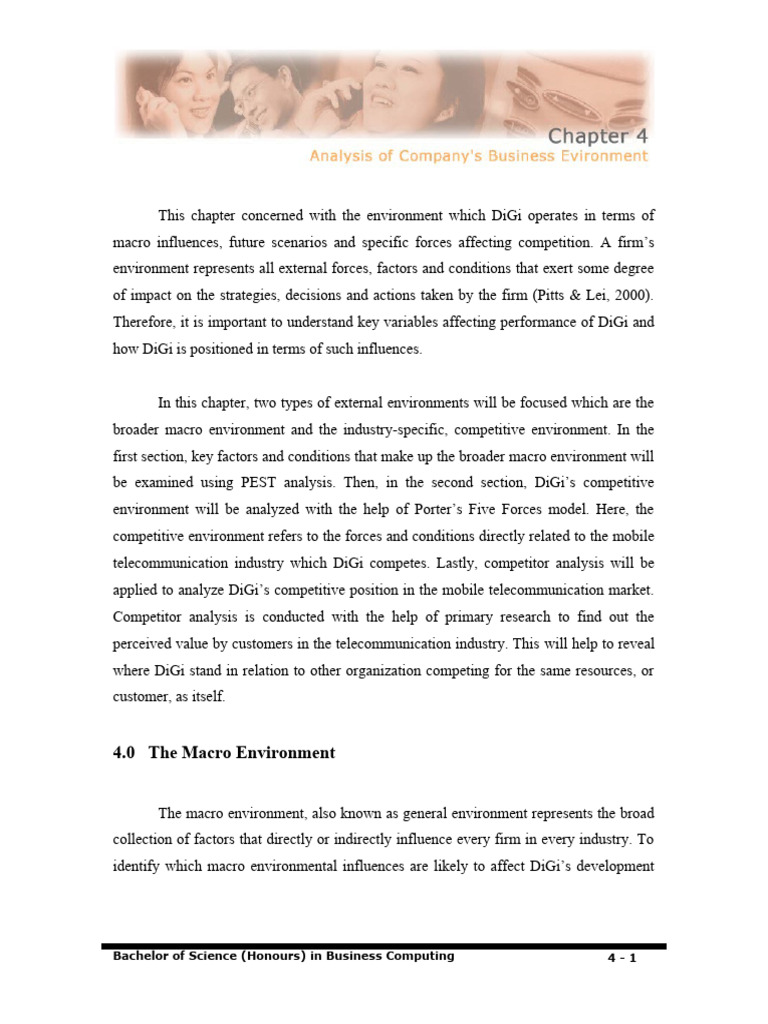 Chapter 4
Analysis of Company's Business Evironment

This chapter concerned with the environment which DiGi operates in terms of macro influences, future scenarios and specific forces affecting competition. A firm's environment represents all external forces, factors and conditions that exert some degree of impact on the strategies, decisions and actions taken by the firm (Pitts & Lei, 2000). Therefore, it is important to understand key variables affecting performance of DiGi and how DiGi is positioned in terms of such influences.

In this chapter, two types of external environments will be focused which are the broader macro environment and the industry-specific, competitive environment. In the first section, key factors and conditions that make up the broader macro environment will be examined using PEST analysis. Then, in the second section, DiGi's competitive environment will be analyzed with the help of Porter's Five Forces model. Here, the competitive environment refers to the forces and conditions directly related to the mobile telecommunication industry which DiGi competes. Lastly, competitor analysis will be applied to analyze DiGi's competitive position in the mobile telecommunication market. Competitor analysis is conducted with the help of primary research to find out the perceived value by customers in the telecommunication industry. This will help to reveal where DiGi stand in relation to other organization competing for the same resources, or customer, as itself.

4.0 The Macro Environment

The macro environment, also known as general environment represents the broad collection of factors that directly or indirectly influence every firm in every industry. To identify which macro environmental influences are likely to affect DiGi's development

Bachelor of Science (Honours) in Business Computing 4 - 1